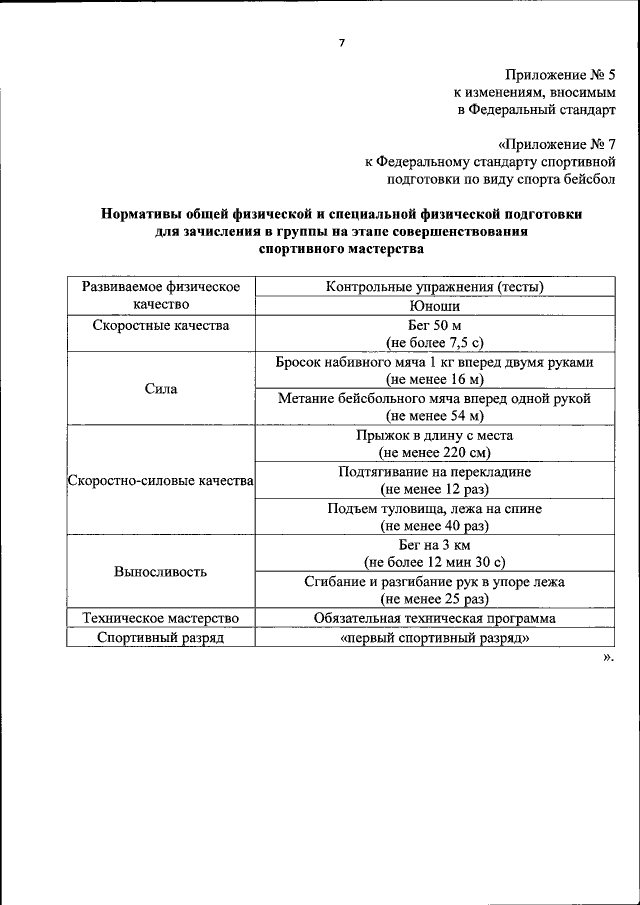 7

Приложение № 5
к изменениям, вносимым
в Федеральный стандарт

«Приложение № 7
к Федеральному стандарту спортивной
подготовки по виду спорта бейсбол

Нормативы общей физической и специальной физической подготовки
для зачисления в группы на этапе совершенствования
спортивного мастерства

| Развиваемое физическое качество | Контрольные упражнения (тесты) |
|---|---|
| | Юноши |
| Скоростные качества | Бег 50 м (не более 7,5 с) |
| Сила | Бросок набивного мяча 1 кг вперед двумя руками (не менее 16 м) |
| | Метание бейсбольного мяча вперед одной рукой (не менее 54 м) |
| Скоростно-силовые качества | Прыжок в длину с места (не менее 220 см) |
| | Подтягивание на перекладине (не менее 12 раз) |
| | Подъем туловища, лежа на спине (не менее 40 раз) |
| Выносливость | Бег на 3 км (не более 12 мин 30 с) |
| | Сгибание и разгибание рук в упоре лежа (не менее 25 раз) |
| Техническое мастерство | Обязательная техническая программа |
| Спортивный разряд | «первый спортивный разряд» |

».